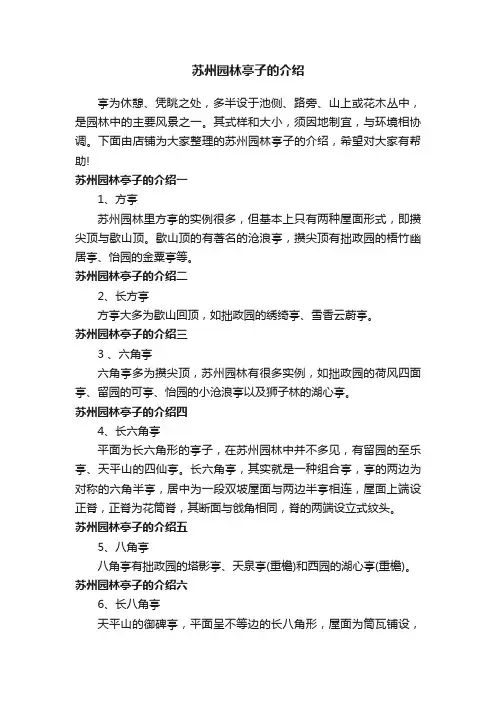 苏州园林亭子的介绍

亭为休憩、凭眺之处，多半设于池侧、路旁、山上或花木丛中，是园林中的主要风景之一。其式样和大小，须因地制宜，与环境相协调。下面由店铺为大家整理的苏州园林亭子的介绍，希望对大家有帮助!

苏州园林亭子的介绍一

1、方亭

苏州园林里方亭的实例很多，但基本上只有两种屋面形式，即攒尖顶与歇山顶。歇山顶的有著名的沧浪亭，攒尖顶有拙政园的梧竹幽居亭、怡园的金粟亭等。

苏州园林亭子的介绍二

2、长方亭

方亭大多为歇山回顶，如拙政园的绣绮亭、雪香云蔚亭。

苏州园林亭子的介绍三

3 、六角亭

六角亭多为攒尖顶，苏州园林有很多实例，如拙政园的荷风四面亭、留园的可亭、怡园的小沧浪亭以及狮子林的湖心亭。

苏州园林亭子的介绍四

4、长六角亭

平面为长六角形的亭子，在苏州园林中并不多见，有留园的至乐亭、天平山的四仙亭。长六角亭，其实就是一种组合亭，亭的两边为对称的六角半亭，居中为一段双坡屋面与两边半亭相连，屋面上端设正脊，正脊为花筒脊，其断面与戗角相同，脊的两端设立式纹头。

苏州园林亭子的介绍五

5、八角亭

八角亭有拙政园的塔影亭、天泉亭(重檐)和西园的湖心亭(重檐)。

苏州园林亭子的介绍六

6、长八角亭

天平山的御碑亭，平面呈不等边的长八角形，屋面为筒瓦铺设，